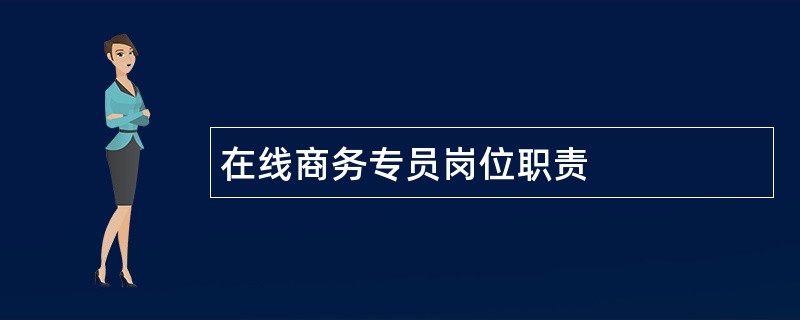 在线商务专员岗位职责